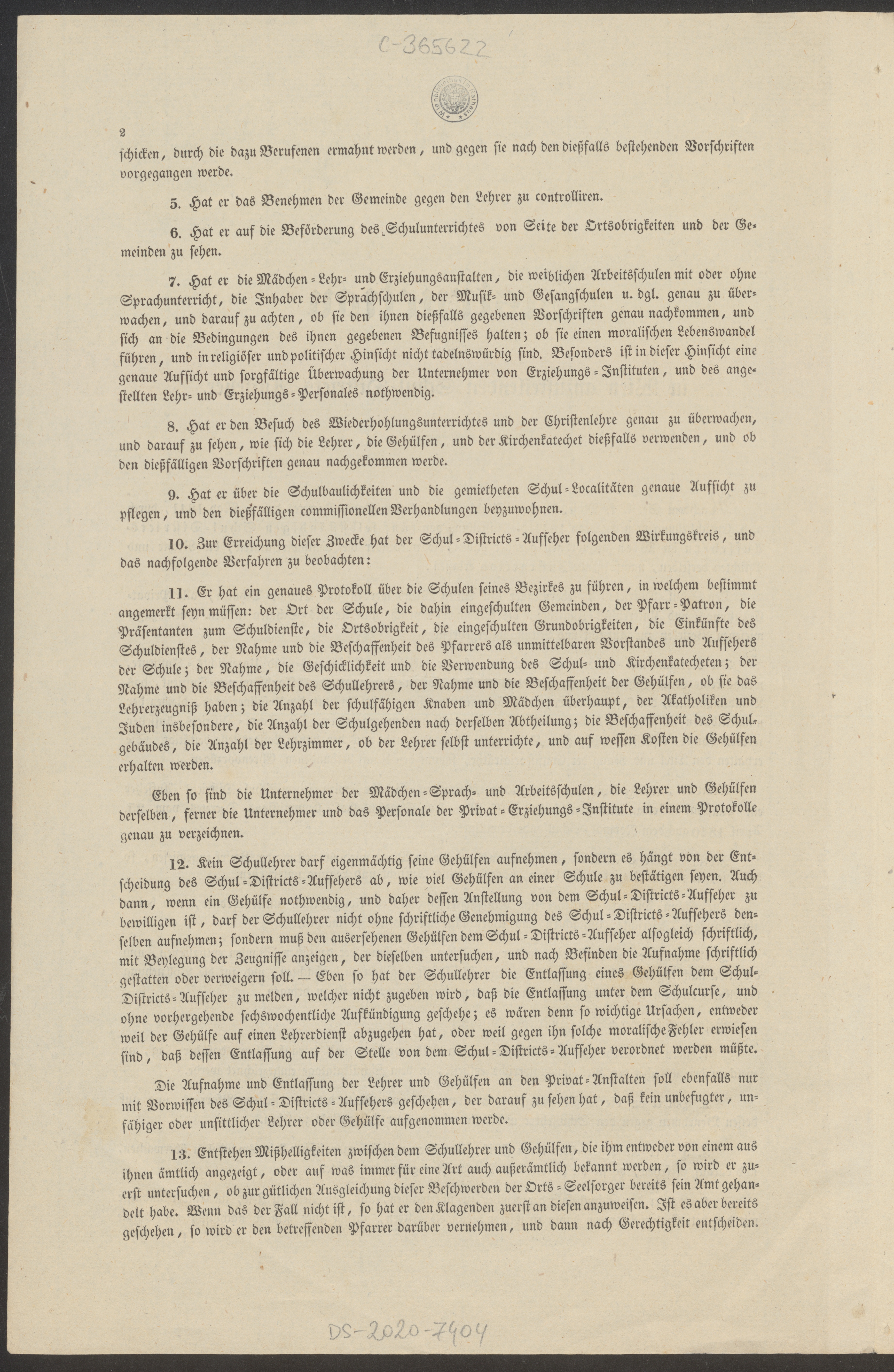 C-365622

2

schicken, durch die dazu Berufenen ermahnt werden, und gegen sie nach den dießfalls bestehenden Vorschriften vorgegangen werde.

5. Hat er das Benehmen der Gemeinde gegen den Lehrer zu controlliren.

6. Hat er auf die Beförderung des Schulunterrichtes von Seite der Ortsobrigkeiten und der Gemeinden zu sehen.

7. Hat er die Mädchen-Lehr- und Erziehungsanstalten, die weiblichen Arbeitsschulen mit oder ohne Sprachunterricht, die Inhaber der Sprachschulen, der Musik- und Gesangschulen u. dgl. genau zu überwachen, und darauf zu achten, ob sie den ihnen dießfalls gegebenen Vorschriften genau nachkommen, und sich an die Bedingungen des ihnen gegebenen Befugnisses halten; ob sie einen moralischen Lebenswandel führen, und in religiöser und politischer Hinsicht nicht tadelnswürdig sind. Besonders ist in dieser Hinsicht eine genaue Aufsicht und sorgfältige Überwachung der Unternehmer von Erziehungs-Instituten, und des angestellten Lehr- und Erziehungs-Personales nothwendig.

8. Hat er den Besuch des Wiederhohlungsunterrichtes und der Christenlehre genau zu überwachen, und darauf zu sehen, wie sich die Lehrer, die Gehülfen, und der Kirchenkatechet dießfalls verwenden, und ob den dießfälligen Vorschriften genau nachgekommen werde.

9. Hat er über die Schulbaulichkeiten und die gemietheten Schul-Localitäten genaue Aufsicht zu pflegen, und den dießfälligen commissionellen Verhandlungen beyzuwohnen.

10. Zur Erreichung dieser Zwecke hat der Schul-Districts-Aufseher folgenden Wirkungskreis, und das nachfolgende Verfahren zu beobachten:

11. Er hat ein genaues Protokoll über die Schulen seines Bezirkes zu führen, in welchem bestimmt angemerkt seyn müssen: der Ort der Schule, die dahin eingeschulten Gemeinden, der Pfarr-Patron, die Präsentanten zum Schuldienste, die Ortsobrigkeit, die eingeschulten Grundobrigkeiten, die Einkünfte des Schuldienstes, der Nahme und die Beschaffenheit des Pfarrers als unmittelbaren Vorstandes und Aufsehers der Schule; der Nahme, die Geschicklichkeit und die Verwendung des Schul- und Kirchenkatecheten; der Nahme und die Beschaffenheit des Schullehrers, der Nahme und die Beschaffenheit der Gehülfen, ob sie das Lehrerzeugniß haben; die Anzahl der schulfähigen Knaben und Mädchen überhaupt, der Akatholiken und Juden insbesondere, die Anzahl der Schulgehenden nach derselben Abtheilung; die Beschaffenheit des Schulgebäudes, die Anzahl der Lehrzimmer, ob der Lehrer selbst unterrichte, und auf wessen Kosten die Gehülfen erhalten werden.

Eben so sind die Unternehmer der Mädchen-Sprach- und Arbeitsschulen, die Lehrer und Gehülfen derselben, ferner die Unternehmer und das Personale der Privat-Erziehungs-Institute in einem Protokolle genau zu verzeichnen.

12. Kein Schullehrer darf eigenmächtig seine Gehülfen aufnehmen, sondern es hängt von der Entscheidung des Schul-Districts-Aufsehers ab, wie viel Gehülfen an einer Schule zu bestätigen seyen. Auch dann, wenn ein Gehülfe nothwendig, und daher dessen Anstellung von dem Schul-Districts-Aufseher zu bewilligen ist, darf der Schullehrer nicht ohne schriftliche Genehmigung des Schul-Districts-Aufsehers denselben aufnehmen; sondern muß den ausersehenen Gehülfen dem Schul-Districts-Aufseher alsogleich schriftlich, mit Beylegung der Zeugnisse anzeigen, der dieselben untersuchen, und nach Befinden die Aufnahme schriftlich gestatten oder verweigern soll. — Eben so hat der Schullehrer die Entlassung eines Gehülfen dem Schul-Districts-Aufseher zu melden, welcher nicht zugeben wird, daß die Entlassung unter dem Schulcurse, und ohne vorhergehende sechswochentliche Aufkündigung geschehe; es wären denn so wichtige Ursachen, entweder weil der Gehülfe auf einen Lehrerdienst abzugehen hat, oder weil gegen ihn solche moralische Fehler erwiesen sind, daß dessen Entlassung auf der Stelle von dem Schul-Districts-Aufseher verordnet werden müßte.

Die Aufnahme und Entlassung der Lehrer und Gehülfen an den Privat-Anstalten soll ebenfalls nur mit Vorwissen des Schul-Districts-Aufsehers geschehen, der darauf zu sehen hat, daß kein unbefugter, unfähiger oder unsittlicher Lehrer oder Gehülfe aufgenommen werde.

13. Entstehen Mißhelligkeiten zwischen dem Schullehrer und Gehülfen, die ihm entweder von einem aus ihnen ämtlich angezeigt, oder auf was immer für eine Art auch außerämtlich bekannt werden, so wird er zuerst untersuchen, ob zur gütlichen Ausgleichung dieser Beschwerden der Orts-Seelsorger bereits sein Amt gehandelt habe. Wenn das der Fall nicht ist, so hat er den Klagenden zuerst an diesen anzuweisen. Ist es aber bereits geschehen, so wird er den betreffenden Pfarrer darüber vernehmen, und dann nach Gerechtigkeit entscheiden.

DS-2020-7404